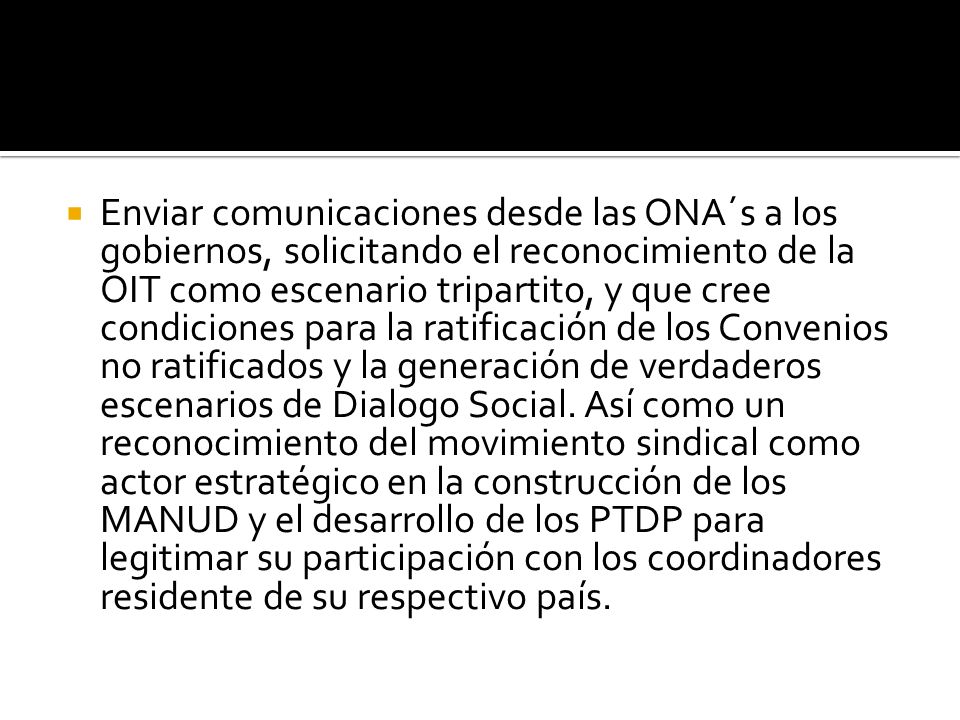 Enviar comunicaciones desde las ONA´s a los gobiernos, solicitando el reconocimiento de la OIT como escenario tripartito, y que cree condiciones para la ratificación de los Convenios no ratificados y la generación de verdaderos escenarios de Dialogo Social. Así como un reconocimiento del movimiento sindical como actor estratégico en la construcción de los MANUD y el desarrollo de los PTDP para legitimar su participación con los coordinadores residente de su respectivo país.